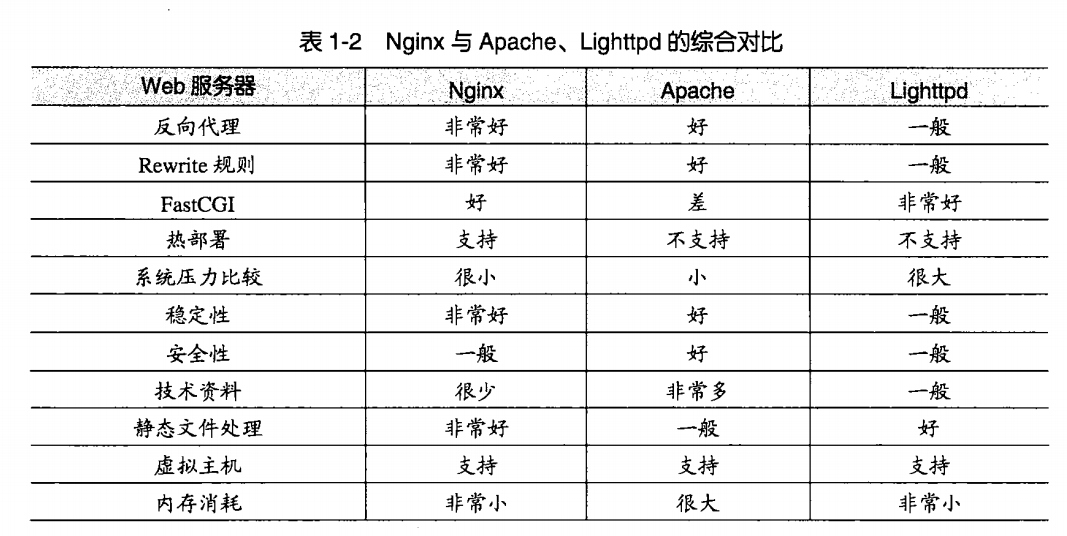 表 1-2　Nginx 与 Apache、Lighttpd 的综合对比

| Web 服务器 | Nginx | Apache | Lighttpd |
|---|---|---|---|
| 反向代理 | 非常好 | 好 | 一般 |
| Rewrite 规则 | 非常好 | 好 | 一般 |
| FastCGI | 好 | 差 | 非常好 |
| 热部署 | 支持 | 不支持 | 不支持 |
| 系统压力比较 | 很小 | 小 | 很大 |
| 稳定性 | 非常好 | 好 | 一般 |
| 安全性 | 一般 | 好 | 一般 |
| 技术资料 | 很少 | 非常多 | 一般 |
| 静态文件处理 | 非常好 | 一般 | 好 |
| 虚拟主机 | 支持 | 支持 | 支持 |
| 内存消耗 | 非常小 | 很大 | 非常小 |